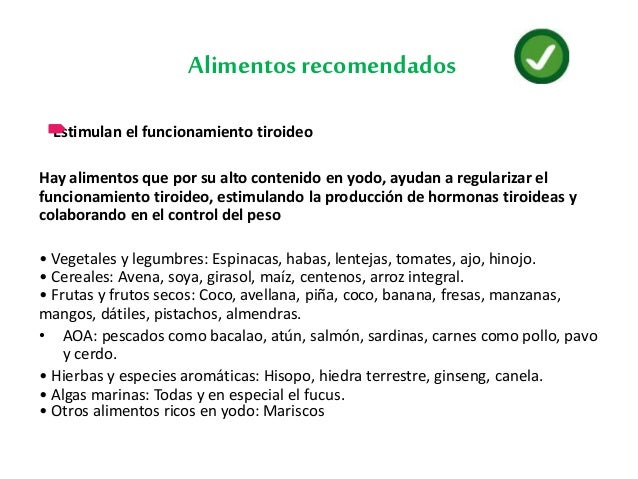 Alimentos recomendados

Estimulan el funcionamiento tiroideo

Hay alimentos que por su alto contenido en yodo, ayudan a regularizar el funcionamiento tiroideo, estimulando la producción de hormonas tiroideas y colaborando en el control del peso

• Vegetales y legumbres: Espinacas, habas, lentejas, tomates, ajo, hinojo.
• Cereales: Avena, soya, girasol, maíz, centenos, arroz integral.
• Frutas y frutos secos: Coco, avellana, piña, coco, banana, fresas, manzanas, mangos, dátiles, pistachos, almendras.
• AOA: pescados como bacalao, atún, salmón, sardinas, carnes como pollo, pavo y cerdo.
• Hierbas y especies aromáticas: Hisopo, hiedra terrestre, ginseng, canela.
• Algas marinas: Todas y en especial el fucus.
• Otros alimentos ricos en yodo: Mariscos